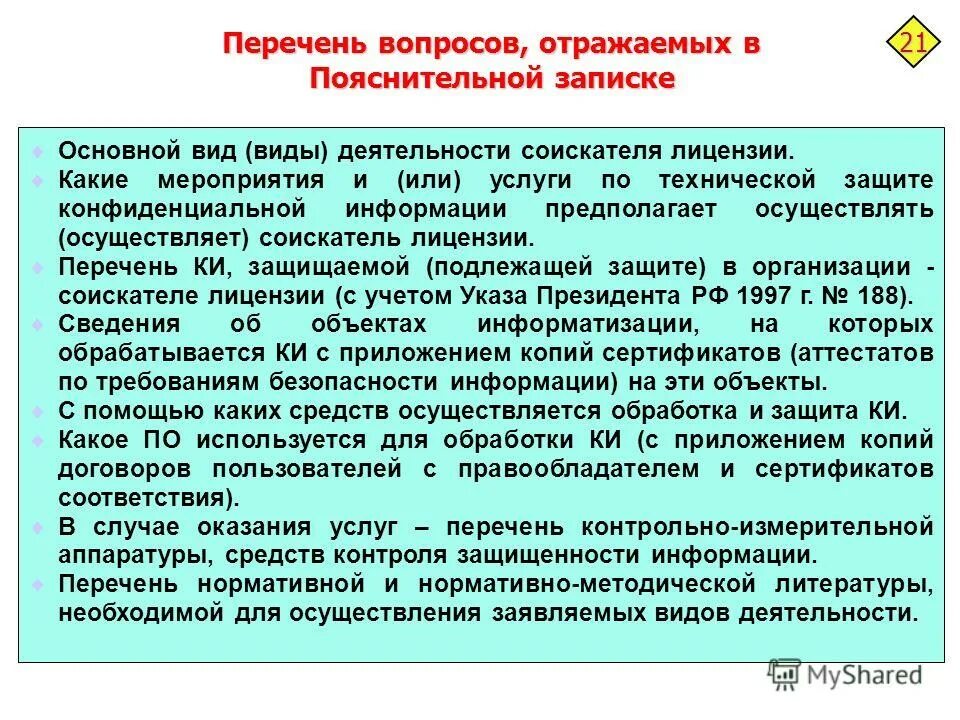 Перечень вопросов, отражаемых в Пояснительной записке

21

Основной вид (виды) деятельности соискателя лицензии.

Какие мероприятия и (или) услуги по технической защите конфиденциальной информации предполагает осуществлять (осуществляет) соискатель лицензии.

Перечень КИ, защищаемой (подлежащей защите) в организации - соискателе лицензии (с учетом Указа Президента РФ 1997 г. № 188).

Сведения об объектах информатизации, на которых обрабатывается КИ с приложением копий сертификатов (аттестатов по требованиям безопасности информации) на эти объекты.

С помощью каких средств осуществляется обработка и защита КИ.

Какое ПО используется для обработки КИ (с приложением копий договоров пользователей с правообладателем и сертификатов соответствия).

В случае оказания услуг – перечень контрольно-измерительной аппаратуры, средств контроля защищенности информации.

Перечень нормативной и нормативно-методической литературы, необходимой для осуществления заявляемых видов деятельности.

MyShared